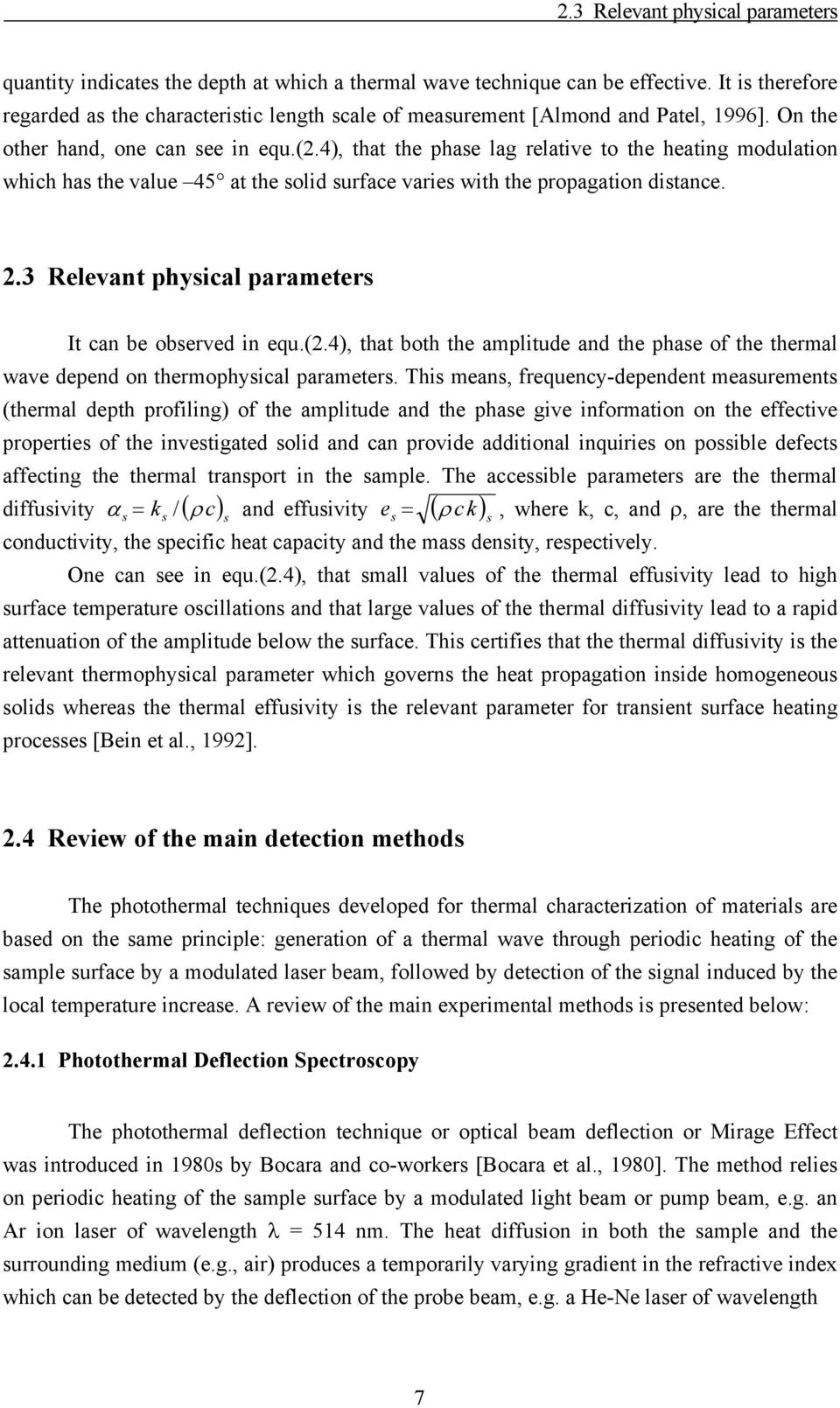 2.3 Relevant physical parameters

quantity indicates the depth at which a thermal wave technique can be effective. It is therefore regarded as the characteristic length scale of measurement [Almond and Patel, 1996]. On the other hand, one can see in equ.(2.4), that the phase lag relative to the heating modulation which has the value –45° at the solid surface varies with the propagation distance.

2.3 Relevant physical parameters

It can be observed in equ.(2.4), that both the amplitude and the phase of the thermal wave depend on thermophysical parameters. This means, frequency-dependent measurements (thermal depth profiling) of the amplitude and the phase give information on the effective properties of the investigated solid and can provide additional inquiries on possible defects affecting the thermal transport in the sample. The accessible parameters are the thermal diffusivity $\alpha_s = k_s / (\rho c)_s$ and effusivity $e_s = \sqrt{(\rho c k)_s}$, where k, c, and ρ, are the thermal conductivity, the specific heat capacity and the mass density, respectively.

One can see in equ.(2.4), that small values of the thermal effusivity lead to high surface temperature oscillations and that large values of the thermal diffusivity lead to a rapid attenuation of the amplitude below the surface. This certifies that the thermal diffusivity is the relevant thermophysical parameter which governs the heat propagation inside homogeneous solids whereas the thermal effusivity is the relevant parameter for transient surface heating processes [Bein et al., 1992].

2.4 Review of the main detection methods

The photothermal techniques developed for thermal characterization of materials are based on the same principle: generation of a thermal wave through periodic heating of the sample surface by a modulated laser beam, followed by detection of the signal induced by the local temperature increase. A review of the main experimental methods is presented below:

2.4.1 Photothermal Deflection Spectroscopy

The photothermal deflection technique or optical beam deflection or Mirage Effect was introduced in 1980s by Bocara and co-workers [Bocara et al., 1980]. The method relies on periodic heating of the sample surface by a modulated light beam or pump beam, e.g. an Ar ion laser of wavelength λ = 514 nm. The heat diffusion in both the sample and the surrounding medium (e.g., air) produces a temporarily varying gradient in the refractive index which can be detected by the deflection of the probe beam, e.g. a He-Ne laser of wavelength

7